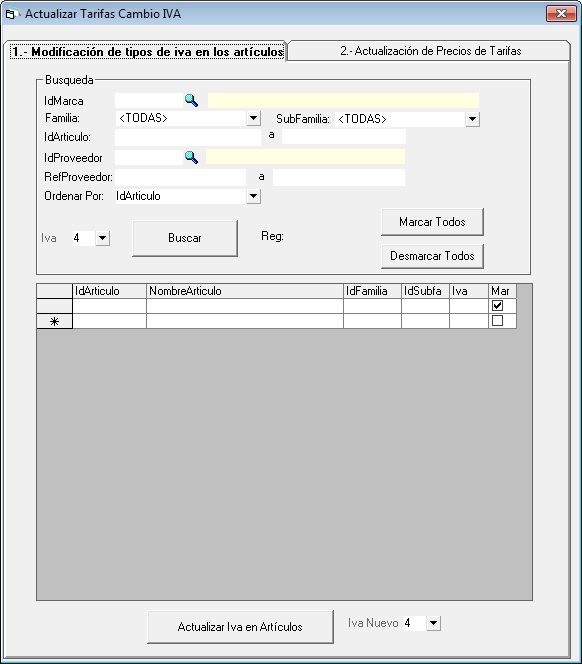 Actualizar Tarifas Cambio IVA

1.- Modificación de tipos de iva en los artículos

2.- Actualización de Precios de Tarifas

Busqueda

IdMarca

Familia: <TODAS>

SubFamilia: <TODAS>

IdArticulo: a

IdProveedor

RefProveedor: a

Ordenar Por: IdArticulo

Iva 4

Buscar

Reg:

Marcar Todos

Desmarcar Todos

| | IdArticulo | NombreArticulo | IdFamilia | IdSubfa | Iva | Mar |
|---|---|---|---|---|---|---|
| | | | | | | ☑ |
| * | | | | | | ☐ |

Actualizar Iva en Artículos

Iva Nuevo 4